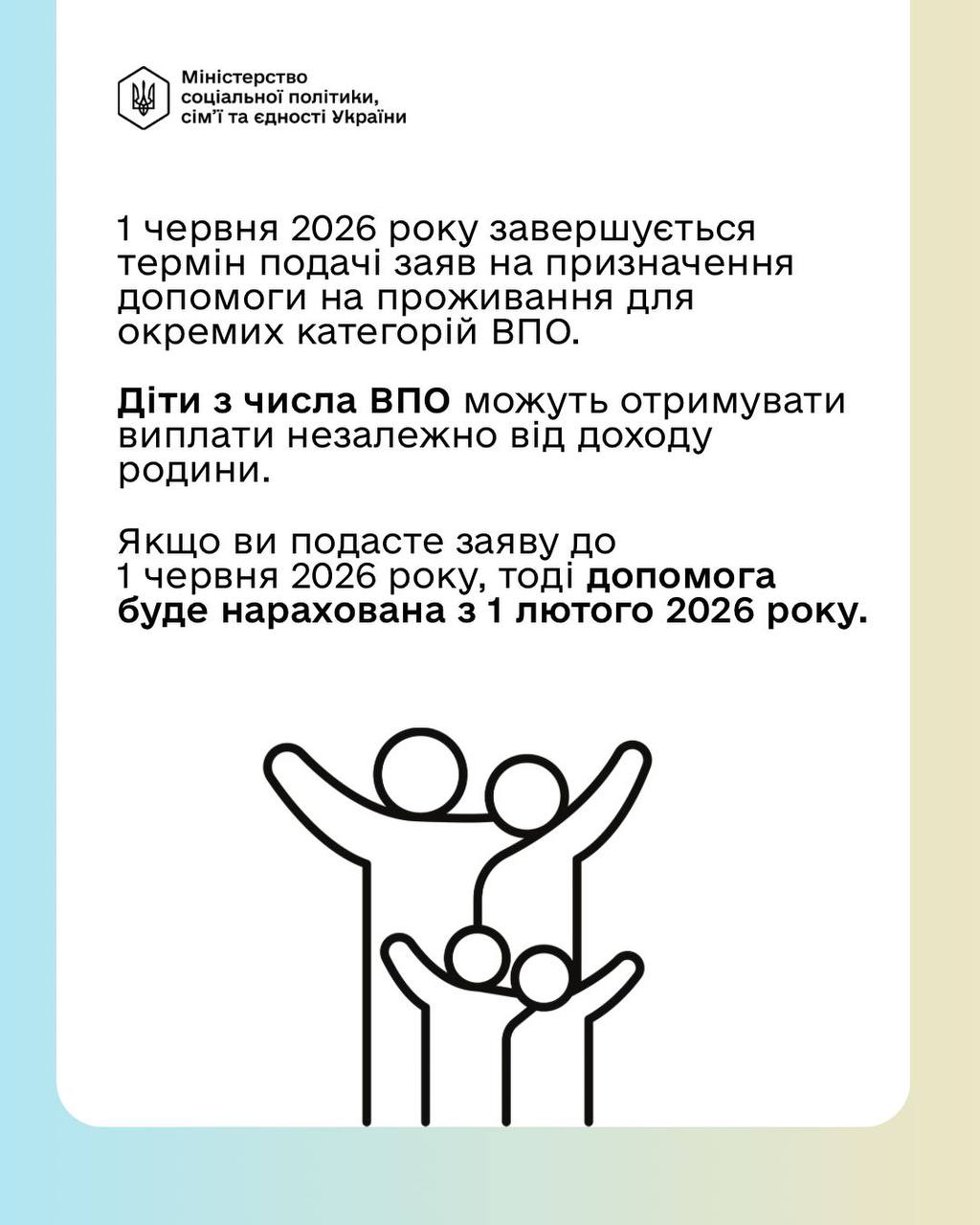 Міністерство
соціальної політики,
сім'ї та єдності України

1 червня 2026 року завершується термін подачі заяв на призначення допомоги на проживання для окремих категорій ВПО.

Діти з числа ВПО можуть отримувати виплати незалежно від доходу родини.

Якщо ви подасте заяву до 1 червня 2026 року, тоді допомога буде нарахована з 1 лютого 2026 року.